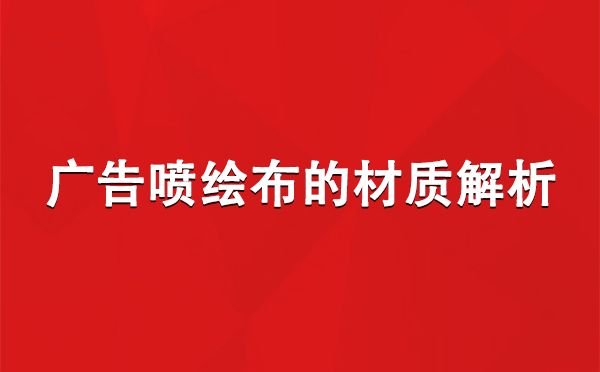 广告喷绘布的材质解析